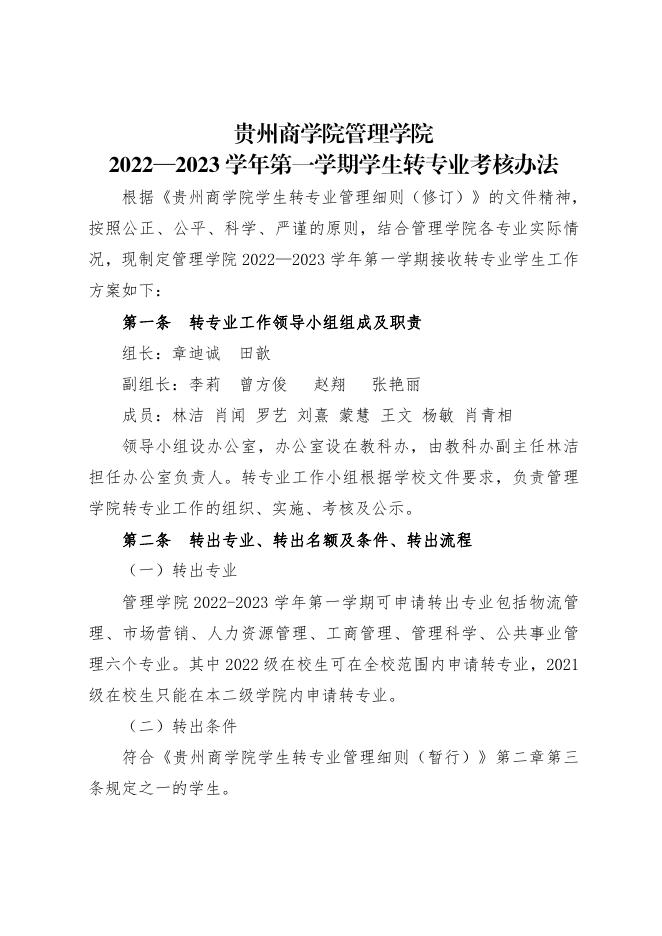 贵州商学院管理学院
2022—2023 学年第一学期学生转专业考核办法

根据《贵州商学院学生转专业管理细则（修订）》的文件精神，按照公正、公平、科学、严谨的原则，结合管理学院各专业实际情况，现制定管理学院 2022—2023 学年第一学期接收转专业学生工作方案如下：

第一条　转专业工作领导小组组成及职责

组长：章迪诚　田歆

副组长：李莉　曾方俊　赵翔　张艳丽

成员：林洁 肖闻 罗艺 刘熹 蒙慧 王文 杨敏 肖青相

领导小组设办公室，办公室设在教科办，由教科办副主任林洁担任办公室负责人。转专业工作小组根据学校文件要求，负责管理学院转专业工作的组织、实施、考核及公示。

第二条　转出专业、转出名额及条件、转出流程

（一）转出专业

管理学院 2022-2023 学年第一学期可申请转出专业包括物流管理、市场营销、人力资源管理、工商管理、管理科学、公共事业管理六个专业。其中 2022 级在校生可在全校范围内申请转专业，2021 级在校生只能在本二级学院内申请转专业。

（二）转出条件

符合《贵州商学院学生转专业管理细则（暂行）》第二章第三条规定之一的学生。